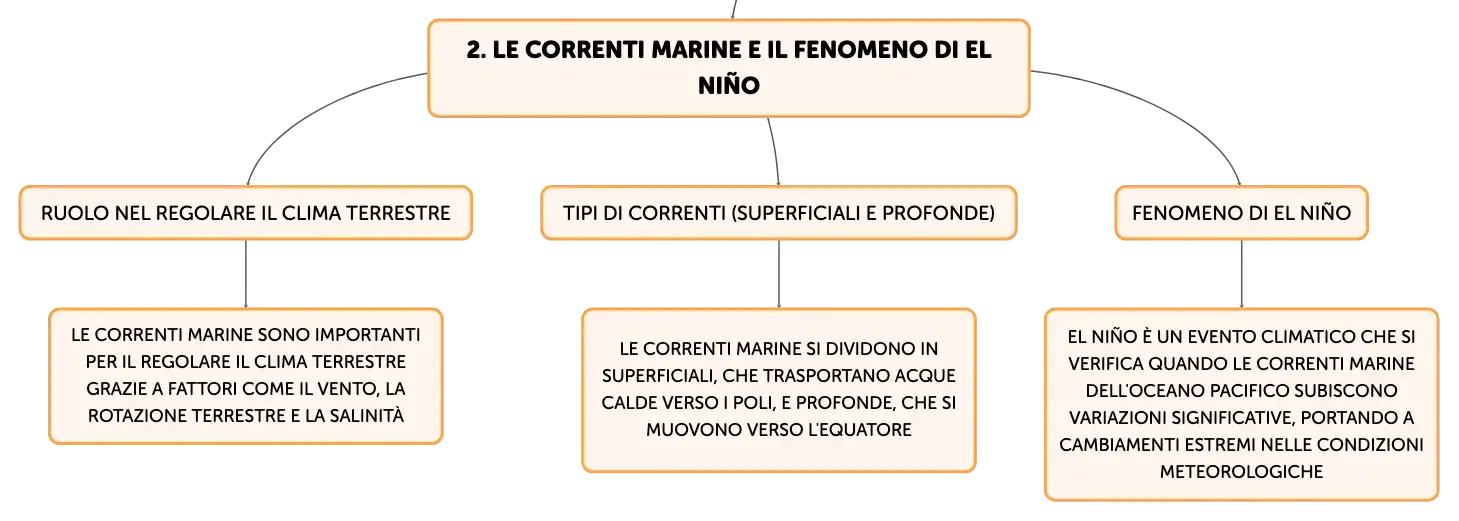 2. LE CORRENTI MARINE E IL FENOMENO DI EL NIÑO

RUOLO NEL REGOLARE IL CLIMA TERRESTRE

LE CORRENTI MARINE SONO IMPORTANTI PER IL REGOLARE IL CLIMA TERRESTRE GRAZIE A FATTORI COME IL VENTO, LA ROTAZIONE TERRESTRE E LA SALINITÀ

TIPI DI CORRENTI (SUPERFICIALI E PROFONDE)

LE CORRENTI MARINE SI DIVIDONO IN SUPERFICIALI, CHE TRASPORTANO ACQUE CALDE VERSO I POLI, E PROFONDE, CHE SI MUOVONO VERSO L'EQUATORE

FENOMENO DI EL NIÑO

EL NIÑO È UN EVENTO CLIMATICO CHE SI VERIFICA QUANDO LE CORRENTI MARINE DELL'OCEANO PACIFICO SUBISCONO VARIAZIONI SIGNIFICATIVE, PORTANDO A CAMBIAMENTI ESTREMI NELLE CONDIZIONI METEOROLOGICHE